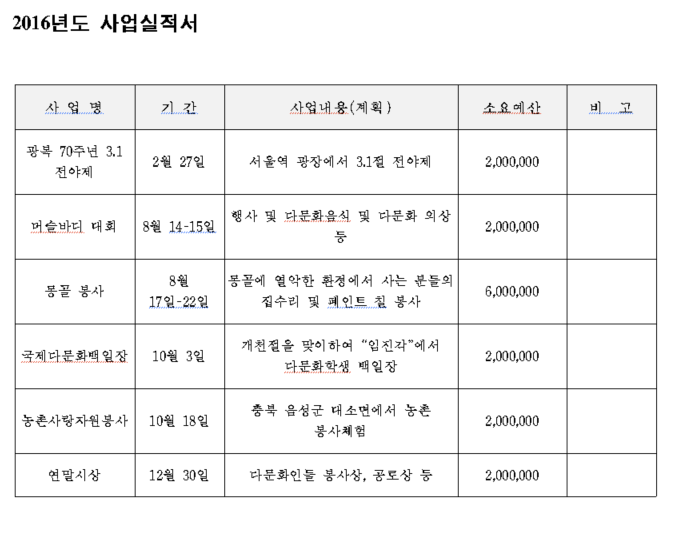 2016년도 사업실적서

| 사 업 명 | 기 간 | 사업내용(계획) | 소요예산 | 비 고 |
|---|---|---|---|---|
| 광복 70주년 3.1 전야제 | 2월 27일 | 서울역 광장에서 3.1절 전야제 | 2,000,000 | |
| 머슬바디 대회 | 8월 14-15일 | 행사 및 다문화음식 및 다문화 의상 등 | 2,000,000 | |
| 몽골 봉사 | 8월 17일-22일 | 몽골에 열악한 환경에서 사는 분들의 집수리 및 페인트 칠 봉사 | 6,000,000 | |
| 국제다문화백일장 | 10월 3일 | 개천절을 맞이하여 "임진각"에서 다문화학생 백일장 | 2,000,000 | |
| 농촌사랑자원봉사 | 10월 18일 | 충북 음성군 대소면에서 농촌 봉사체험 | 2,000,000 | |
| 연말시상 | 12월 30일 | 다문화인들 봉사상, 공로상 등 | 2,000,000 | |